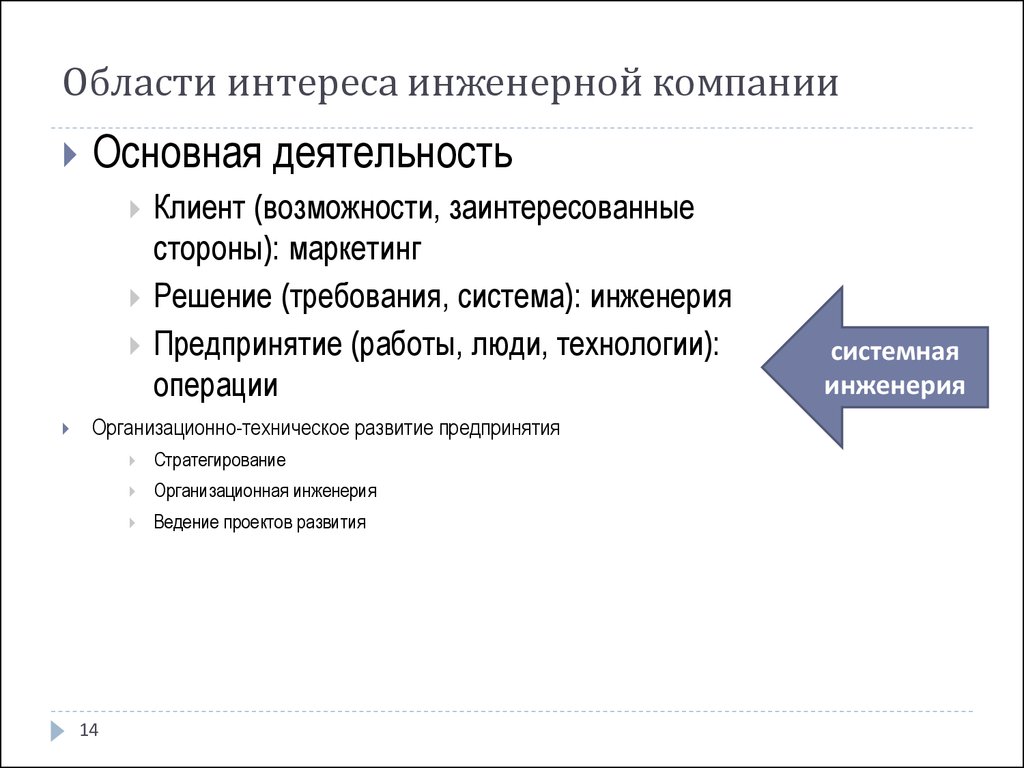 Области интереса инженерной компании

Основная деятельность

Клиент (возможности, заинтересованные стороны): маркетинг

Решение (требования, система): инженерия

Предпринятие (работы, люди, технологии): операции

системная инженерия

Организационно-техническое развитие предпринятия

Стратегирование

Организационная инженерия

Ведение проектов развития

14